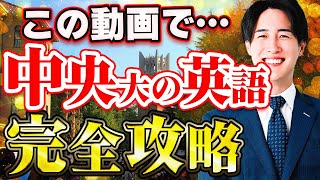 この動画で…
中央大の英語
完全攻略